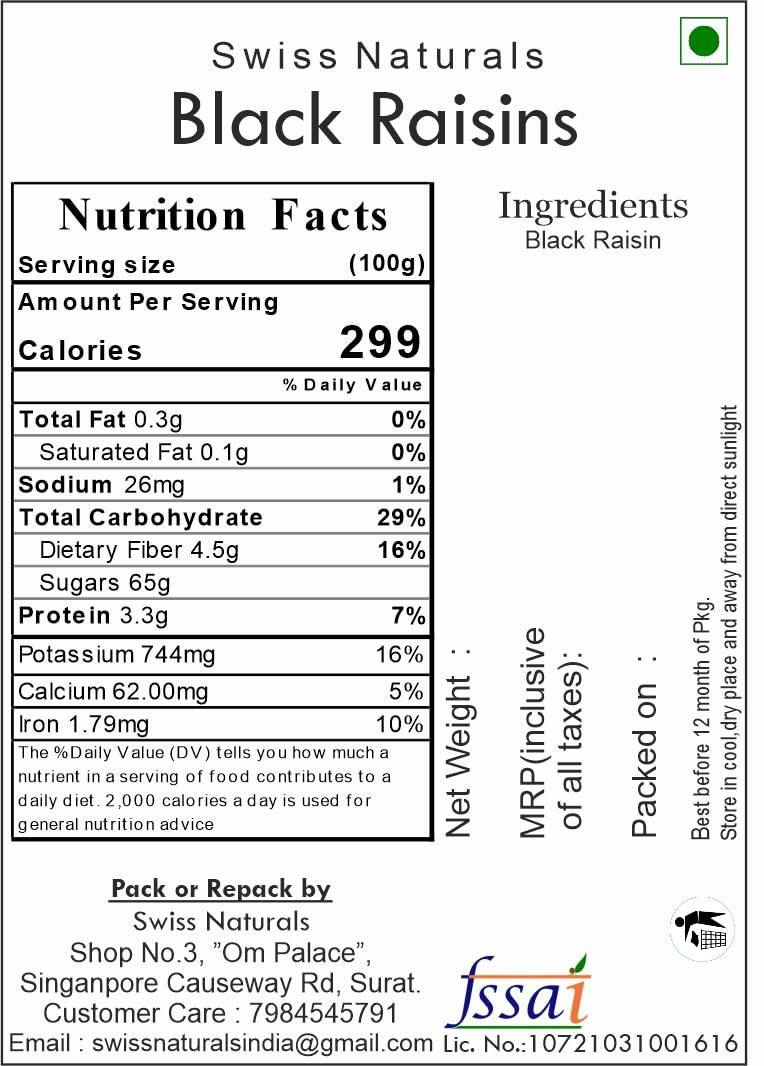 Swiss Naturals
Black Raisins

Nutrition Facts
Serving size (100g)
Amount Per Serving
Calories 299
% Daily Value
Total Fat 0.3g 0%
Saturated Fat 0.1g 0%
Sodium 26mg 1%
Total Carbohydrate 29%
Dietary Fiber 4.5g 16%
Sugars 65g
Protein 3.3g 7%
Potassium 744mg 16%
Calcium 62.00mg 5%
Iron 1.79mg 10%
The %Daily Value (DV) tells you how much a nutrient in a serving of food contributes to a daily diet. 2,000 calories a day is used for general nutrition advice

Ingredients
Black Raisin

Net Weight :

MRP(inclusive of all taxes):

Packed on :

Best before 12 month of Pkg.
Store in cool,dry place and away from direct sunlight

Pack or Repack by
Swiss Naturals
Shop No.3, "Om Palace",
Singanpore Causeway Rd, Surat.
Customer Care : 7984545791
Email : swissnaturalsindia@gmail.com

fssai
Lic. No.:10721031001616